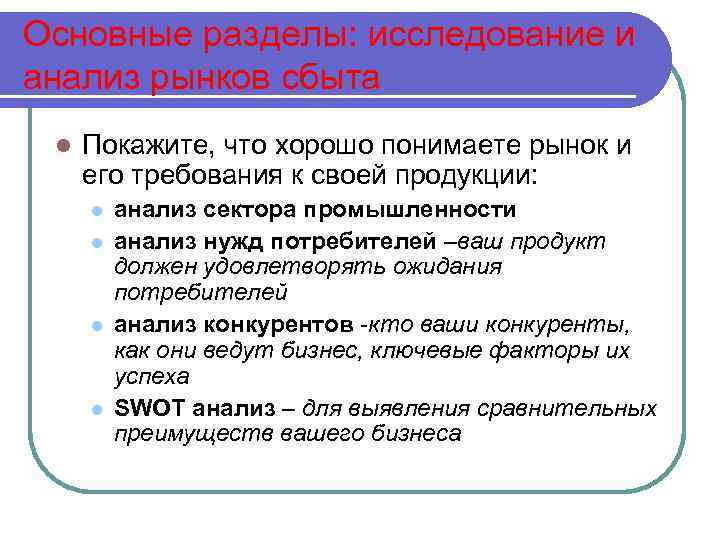 Основные разделы: исследование и анализ рынков сбыта

- Покажите, что хорошо понимаете рынок и его требования к своей продукции:
  - анализ сектора промышленности
  - анализ нужд потребителей –ваш продукт должен удовлетворять ожидания потребителей
  - анализ конкурентов -кто ваши конкуренты, как они ведут бизнес, ключевые факторы их успеха
  - SWOT анализ – для выявления сравнительных преимуществ вашего бизнеса